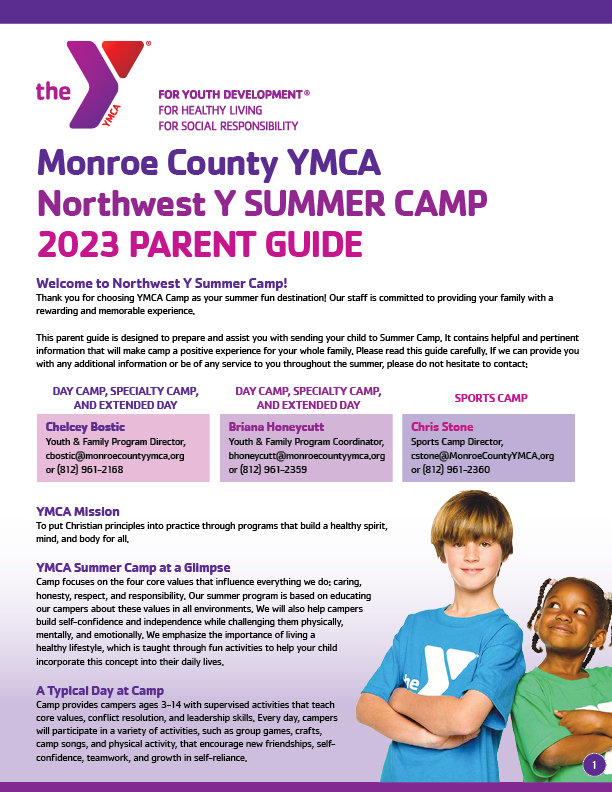 the YMCA

FOR YOUTH DEVELOPMENT®
FOR HEALTHY LIVING
FOR SOCIAL RESPONSIBILITY

Monroe County YMCA
Northwest Y SUMMER CAMP
2023 PARENT GUIDE

Welcome to Northwest Y Summer Camp!
Thank you for choosing YMCA Camp as your summer fun destination! Our staff is committed to providing your family with a rewarding and memorable experience.

This parent guide is designed to prepare and assist you with sending your child to Summer Camp. It contains helpful and pertinent information that will make camp a positive experience for your whole family. Please read this guide carefully. If we can provide you with any additional information or be of any service to you throughout the summer, please do not hesitate to contact:

DAY CAMP, SPECIALTY CAMP, AND EXTENDED DAY

Chelcey Bostic
Youth & Family Program Director,
cbostic@monroecountyymca.org
or (812) 961-2168

DAY CAMP, SPECIALTY CAMP, AND EXTENDED DAY

Briana Honeycutt
Youth & Family Program Coordinator,
bhoneycutt@monroecountyymca.org
or (812) 961-2359

SPORTS CAMP

Chris Stone
Sports Camp Director,
cstone@MonroeCountyYMCA.org
or (812) 961-2360

YMCA Mission
To put Christian principles into practice through programs that build a healthy spirit, mind, and body for all.

YMCA Summer Camp at a Glimpse
Camp focuses on the four core values that influence everything we do: caring, honesty, respect, and responsibility. Our summer program is based on educating our campers about these values in all environments. We will also help campers build self-confidence and independence while challenging them physically, mentally, and emotionally. We emphasize the importance of living a healthy lifestyle, which is taught through fun activities to help your child incorporate this concept into their daily lives.

A Typical Day at Camp
Camp provides campers ages 3-14 with supervised activities that teach core values, conflict resolution, and leadership skills. Every day, campers will participate in a variety of activities, such as group games, crafts, camp songs, and physical activity, that encourage new friendships, self-confidence, teamwork, and growth in self-reliance.

the

1